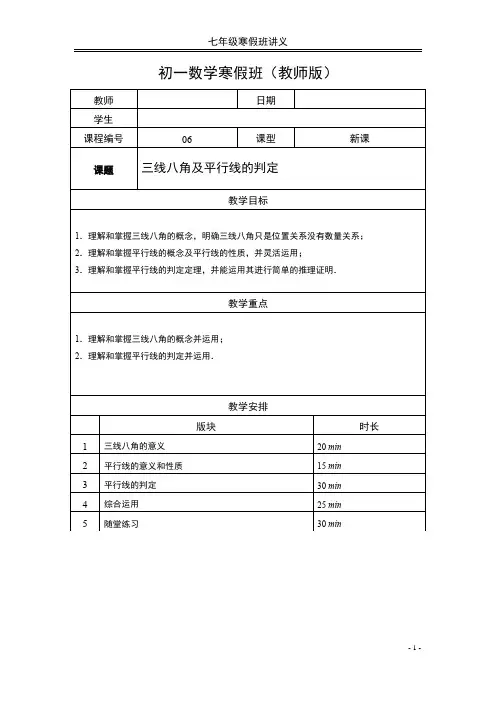 七年级寒假班讲义

初一数学寒假班（教师版）

| 教师 | | 日期 | |
|---|---|---|---|
| 学生 | | | |
| 课程编号 | 06 | 课型 | 新课 |
| 课题 | 三线八角及平行线的判定 | | |

教学目标

1. 理解和掌握三线八角的概念，明确三线八角只是位置关系没有数量关系；
2. 理解和掌握平行线的概念及平行线的性质，并灵活运用；
3. 理解和掌握平行线的判定定理，并能运用其进行简单的推理证明．

教学重点

1. 理解和掌握三线八角的概念并运用；
2. 理解和掌握平行线的判定并运用．

教学安排

| | 版块 | 时长 |
|---|---|---|
| 1 | 三线八角的意义 | 20 $min$ |
| 2 | 平行线的意义和性质 | 15 $min$ |
| 3 | 平行线的判定 | 30 $min$ |
| 4 | 综合运用 | 25 $min$ |
| 5 | 随堂练习 | 30 $min$ |

- 1 -